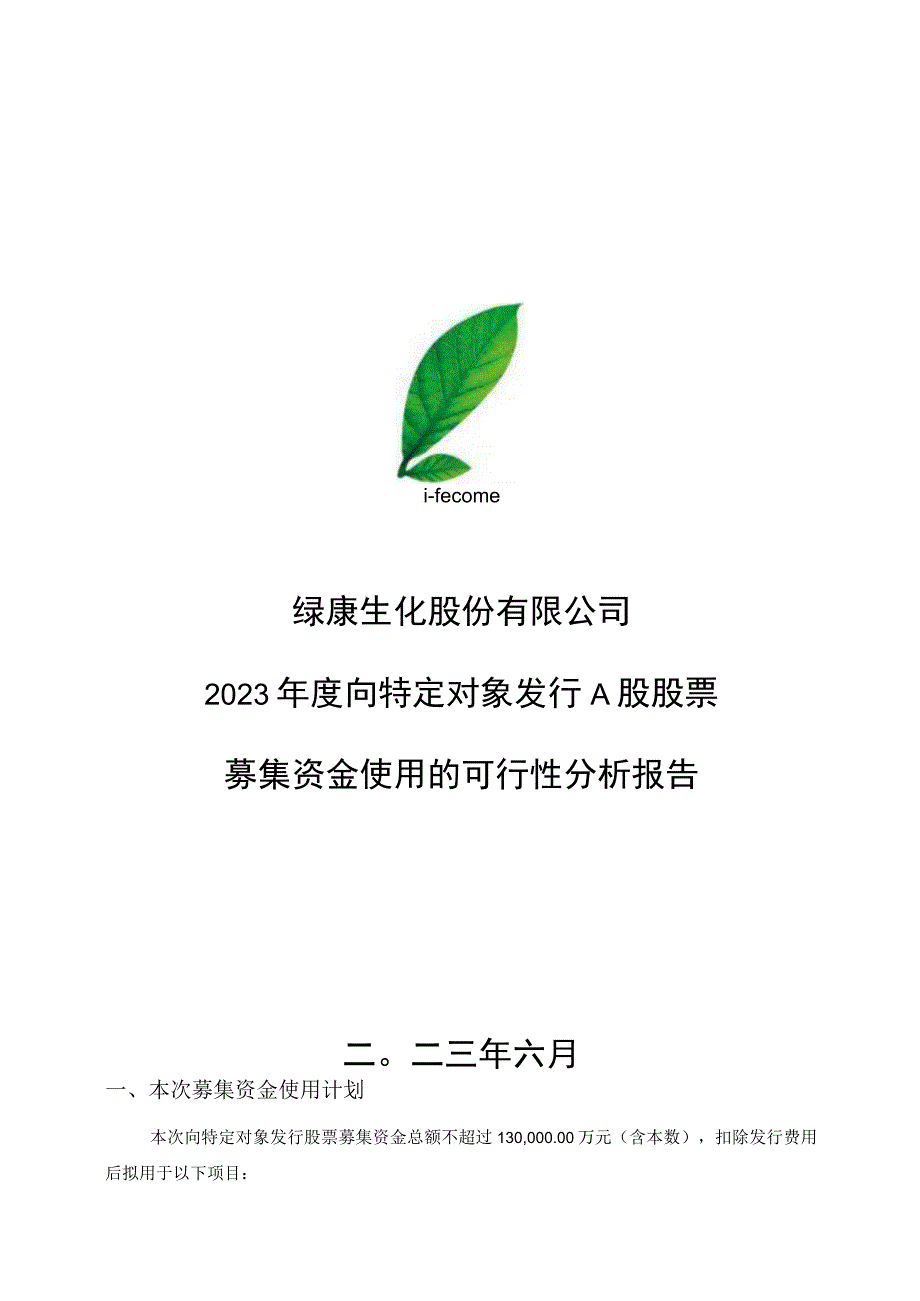 i-fecome

绿康生化股份有限公司

2023年度向特定对象发行A股股票

募集资金使用的可行性分析报告

二。二三年六月

一、本次募集资金使用计划

本次向特定对象发行股票募集资金总额不超过130,000.00万元（含本数），扣除发行费用后拟用于以下项目：